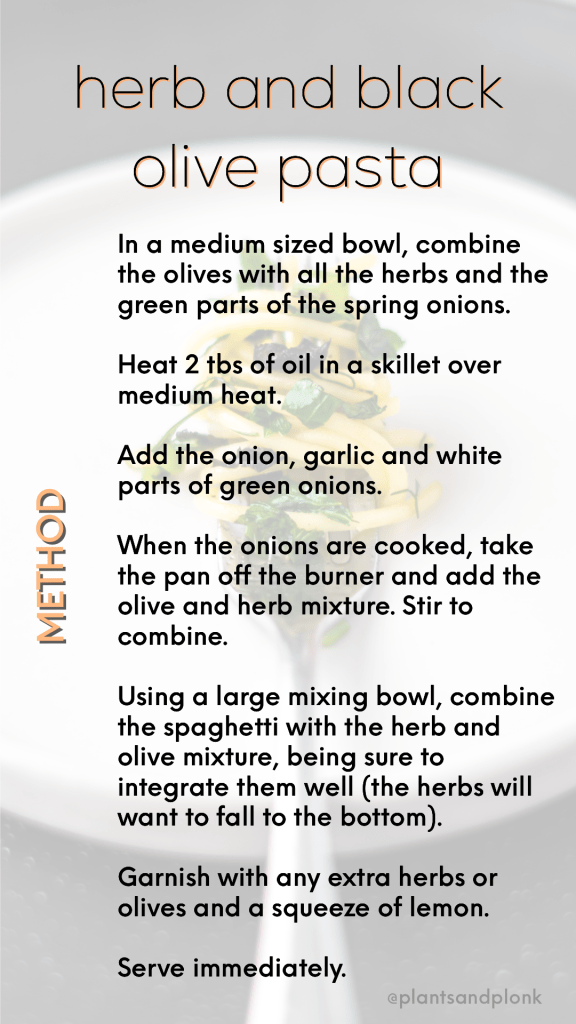 herb and black olive pasta

METHOD

In a medium sized bowl, combine the olives with all the herbs and the green parts of the spring onions.

Heat 2 tbs of oil in a skillet over medium heat.

Add the onion, garlic and white parts of green onions.

When the onions are cooked, take the pan off the burner and add the olive and herb mixture. Stir to combine.

Using a large mixing bowl, combine the spaghetti with the herb and olive mixture, being sure to integrate them well (the herbs will want to fall to the bottom).

Garnish with any extra herbs or olives and a squeeze of lemon.

Serve immediately.

@plantsandplonk